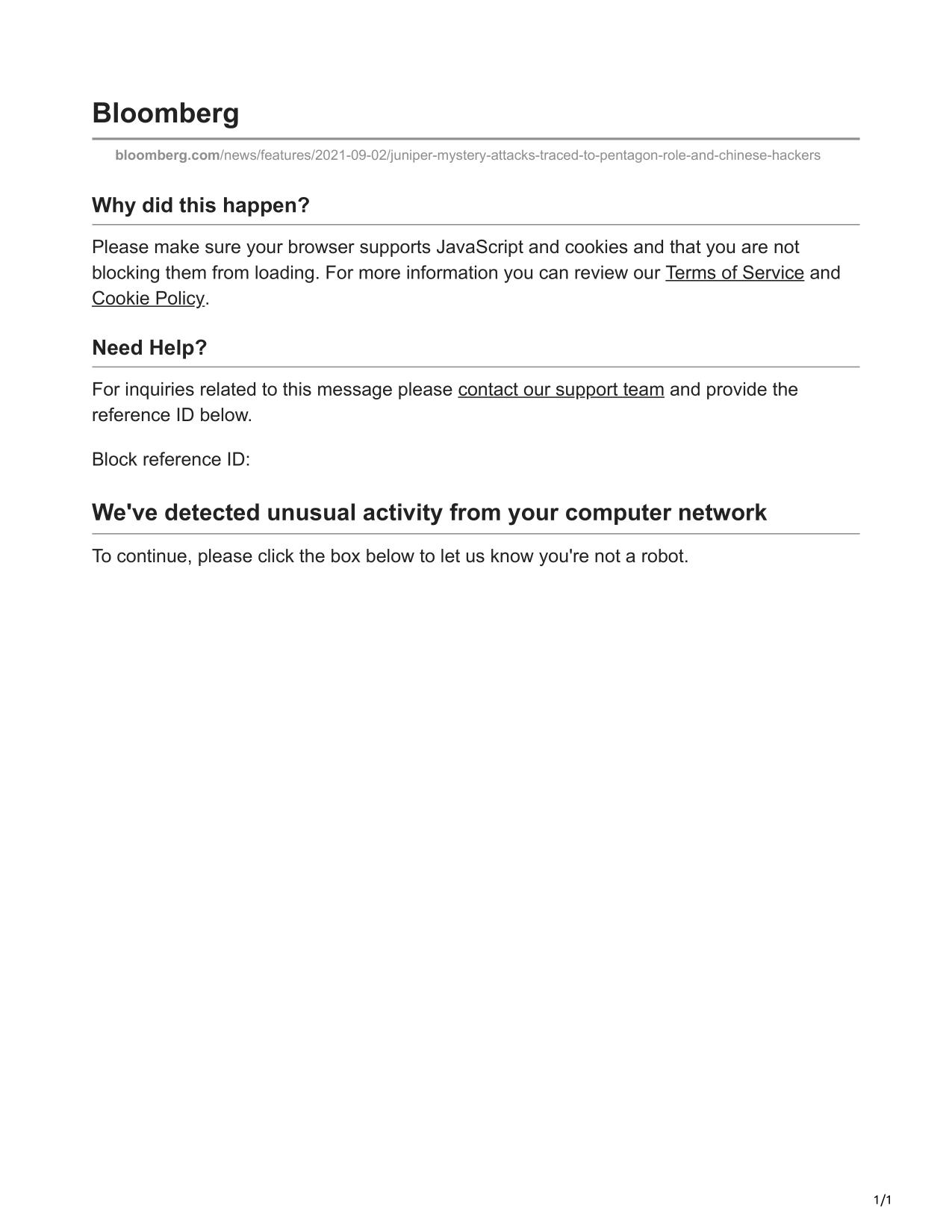 Bloomberg

bloomberg.com/news/features/2021-09-02/juniper-mystery-attacks-traced-to-pentagon-role-and-chinese-hackers

Why did this happen?

Please make sure your browser supports JavaScript and cookies and that you are not blocking them from loading. For more information you can review our Terms of Service and Cookie Policy.

Need Help?

For inquiries related to this message please contact our support team and provide the reference ID below.

Block reference ID:

We've detected unusual activity from your computer network

To continue, please click the box below to let us know you're not a robot.

1/1